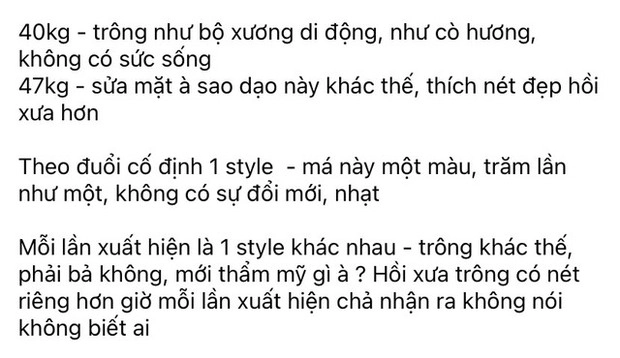 40kg - trông như bộ xương di động, như cò hương, không có sức sống
47kg - sửa mặt à sao dạo này khác thế, thích nét đẹp hồi xưa hơn

Theo đuổi cố định 1 style - má này một màu, trăm lần như một, không có sự đổi mới, nhạt

Mỗi lần xuất hiện là 1 style khác nhau - trông khác thế, phải bả không, mới thẩm mỹ gì à ? Hồi xưa trông có nét riêng hơn giờ mỗi lần xuất hiện chả nhận ra không nói không biết ai